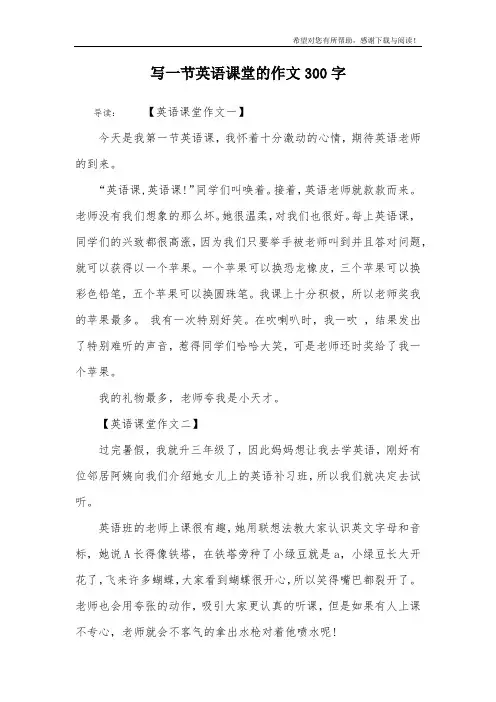 希望对您有所帮助，感谢下载与阅读！

写一节英语课堂的作文300字

导读：　　【英语课堂作文一】

今天是我第一节英语课，我怀着十分激动的心情，期待英语老师的到来。

“英语课,英语课!”同学们叫唤着。接着，英语老师就款款而来。老师没有我们想象的那么坏。她很温柔，对我们也很好。每上英语课，同学们的兴致都很高涨，因为我们只要举手被老师叫到并且答对问题，就可以获得以一个苹果。一个苹果可以换恐龙橡皮，三个苹果可以换彩色铅笔，五个苹果可以换圆珠笔。我课上十分积极，所以老师奖我的苹果最多。 我有一次特别好笑。在吹喇叭时，我一吹 ，结果发出了特别难听的声音，惹得同学们哈哈大笑，可是老师还时奖给了我一个苹果。

我的礼物最多，老师夸我是小天才。

【英语课堂作文二】

过完暑假，我就升三年级了，因此妈妈想让我去学英语，刚好有位邻居阿姨向我们介绍她女儿上的英语补习班，所以我们就决定去试听。

英语班的老师上课很有趣，她用联想法教大家认识英文字母和音标，她说A长得像铁塔，在铁塔旁种了小绿豆就是a，小绿豆长大开花了，飞来许多蝴蝶，大家看到蝴蝶很开心，所以笑得嘴巴都裂开了。老师也会用夸张的动作，吸引大家更认真的听课，但是如果有人上课不专心，老师就会不客气的拿出水枪对着他喷水呢！